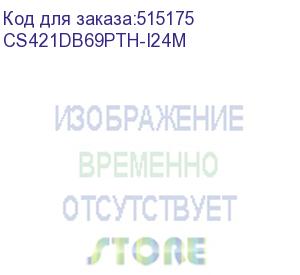 Код для заказа:515175
CS421DB69PTH-I24M

ИЗОБРАЖЕНИЕ
ВРЕМЕННО
ОТСУТСТВУЕТ
STORE